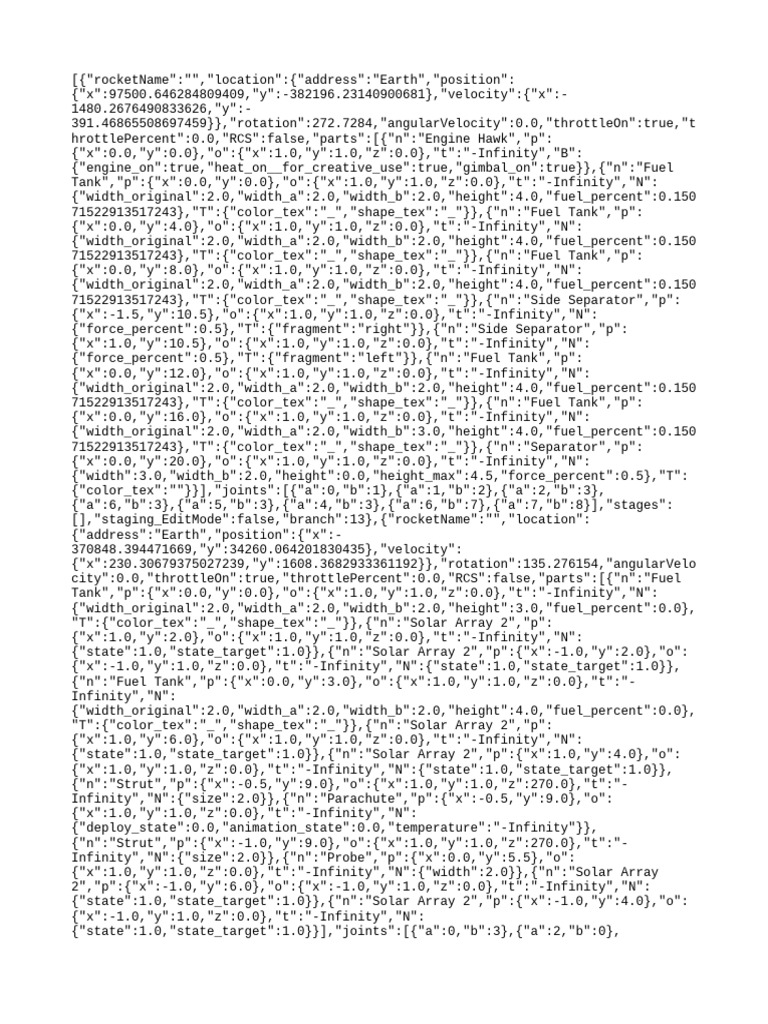 [{"rocketName":"","location":{"address":"Earth","position":{"x":97500.646284809409,"y":-382196.23140900681},"velocity":{"x":-1480.2676490833626,"y":-391.46865508697459}},"rotation":272.7284,"angularVelocity":0.0,"throttleOn":true,"throttlePercent":0.0,"RCS":false,"parts":[{"n":"Engine Hawk","p":{"x":0.0,"y":0.0},"o":{"x":1.0,"y":1.0,"z":0.0},"t":"-Infinity","B":{"engine_on":true,"heat_on__for_creative_use":true,"gimbal_on":true}},{"n":"Fuel Tank","p":{"x":0.0,"y":0.0},"o":{"x":1.0,"y":1.0,"z":0.0},"t":"-Infinity","N":{"width_original":2.0,"width_a":2.0,"width_b":2.0,"height":4.0,"fuel_percent":0.15071522913517243},"T":{"color_tex":"_","shape_tex":"_"}},{"n":"Fuel Tank","p":{"x":0.0,"y":4.0},"o":{"x":1.0,"y":1.0,"z":0.0},"t":"-Infinity","N":{"width_original":2.0,"width_a":2.0,"width_b":2.0,"height":4.0,"fuel_percent":0.15071522913517243},"T":{"color_tex":"_","shape_tex":"_"}},{"n":"Fuel Tank","p":{"x":0.0,"y":8.0},"o":{"x":1.0,"y":1.0,"z":0.0},"t":"-Infinity","N":{"width_original":2.0,"width_a":2.0,"width_b":2.0,"height":4.0,"fuel_percent":0.15071522913517243},"T":{"color_tex":"_","shape_tex":"_"}},{"n":"Side Separator","p":{"x":-1.5,"y":10.5},"o":{"x":1.0,"y":1.0,"z":0.0},"t":"-Infinity","N":{"force_percent":0.5},"T":{"fragment":"right"}},{"n":"Side Separator","p":{"x":1.0,"y":10.5},"o":{"x":1.0,"y":1.0,"z":0.0},"t":"-Infinity","N":{"force_percent":0.5},"T":{"fragment":"left"}},{"n":"Fuel Tank","p":{"x":0.0,"y":12.0},"o":{"x":1.0,"y":1.0,"z":0.0},"t":"-Infinity","N":{"width_original":2.0,"width_a":2.0,"width_b":2.0,"height":4.0,"fuel_percent":0.15071522913517243},"T":{"color_tex":"_","shape_tex":"_"}},{"n":"Fuel Tank","p":{"x":0.0,"y":16.0},"o":{"x":1.0,"y":1.0,"z":0.0},"t":"-Infinity","N":{"width_original":2.0,"width_a":2.0,"width_b":3.0,"height":4.0,"fuel_percent":0.15071522913517243},"T":{"color_tex":"_","shape_tex":"_"}},{"n":"Separator","p":{"x":0.0,"y":20.0},"o":{"x":1.0,"y":1.0,"z":0.0},"t":"-Infinity","N":{"width":3.0,"width_b":2.0,"height":0.0,"height_max":4.5,"force_percent":0.5},"T":{"color_tex":""}}],"joints":[{"a":0,"b":1},{"a":1,"b":2},{"a":2,"b":3},{"a":6,"b":3},{"a":5,"b":3},{"a":4,"b":3},{"a":6,"b":7},{"a":7,"b":8}],"stages":[],"staging_EditMode":false,"branch":13},{"rocketName":"","location":{"address":"Earth","position":{"x":-370848.394471669,"y":34260.064201830435},"velocity":{"x":230.30679375027239,"y":1608.3682933361192}},"rotation":135.276154,"angularVelocity":0.0,"throttleOn":true,"throttlePercent":0.0,"RCS":false,"parts":[{"n":"Fuel Tank","p":{"x":0.0,"y":0.0},"o":{"x":1.0,"y":1.0,"z":0.0},"t":"-Infinity","N":{"width_original":2.0,"width_a":2.0,"width_b":2.0,"height":3.0,"fuel_percent":0.0},"T":{"color_tex":"_","shape_tex":"_"}},{"n":"Solar Array 2","p":{"x":1.0,"y":2.0},"o":{"x":1.0,"y":1.0,"z":0.0},"t":"-Infinity","N":{"state":1.0,"state_target":1.0}},{"n":"Solar Array 2","p":{"x":-1.0,"y":2.0},"o":{"x":-1.0,"y":1.0,"z":0.0},"t":"-Infinity","N":{"state":1.0,"state_target":1.0}},{"n":"Fuel Tank","p":{"x":0.0,"y":3.0},"o":{"x":1.0,"y":1.0,"z":0.0},"t":"-Infinity","N":{"width_original":2.0,"width_a":2.0,"width_b":2.0,"height":4.0,"fuel_percent":0.0},"T":{"color_tex":"_","shape_tex":"_"}},{"n":"Solar Array 2","p":{"x":1.0,"y":6.0},"o":{"x":1.0,"y":1.0,"z":0.0},"t":"-Infinity","N":{"state":1.0,"state_target":1.0}},{"n":"Solar Array 2","p":{"x":1.0,"y":4.0},"o":{"x":1.0,"y":1.0,"z":0.0},"t":"-Infinity","N":{"state":1.0,"state_target":1.0}},{"n":"Strut","p":{"x":-0.5,"y":9.0},"o":{"x":1.0,"y":1.0,"z":270.0},"t":"-Infinity","N":{"size":2.0}},{"n":"Parachute","p":{"x":-0.5,"y":9.0},"o":{"x":1.0,"y":1.0,"z":0.0},"t":"-Infinity","N":{"deploy_state":0.0,"animation_state":0.0,"temperature":"-Infinity"}},{"n":"Strut","p":{"x":-1.0,"y":9.0},"o":{"x":1.0,"y":1.0,"z":270.0},"t":"-Infinity","N":{"size":2.0}},{"n":"Probe","p":{"x":0.0,"y":5.5},"o":{"x":1.0,"y":1.0,"z":0.0},"t":"-Infinity","N":{"width":2.0}},{"n":"Solar Array 2","p":{"x":-1.0,"y":6.0},"o":{"x":-1.0,"y":1.0,"z":0.0},"t":"-Infinity","N":{"state":1.0,"state_target":1.0}},{"n":"Solar Array 2","p":{"x":-1.0,"y":4.0},"o":{"x":-1.0,"y":1.0,"z":0.0},"t":"-Infinity","N":{"state":1.0,"state_target":1.0}}],"joints":[{"a":0,"b":3},{"a":2,"b":0},